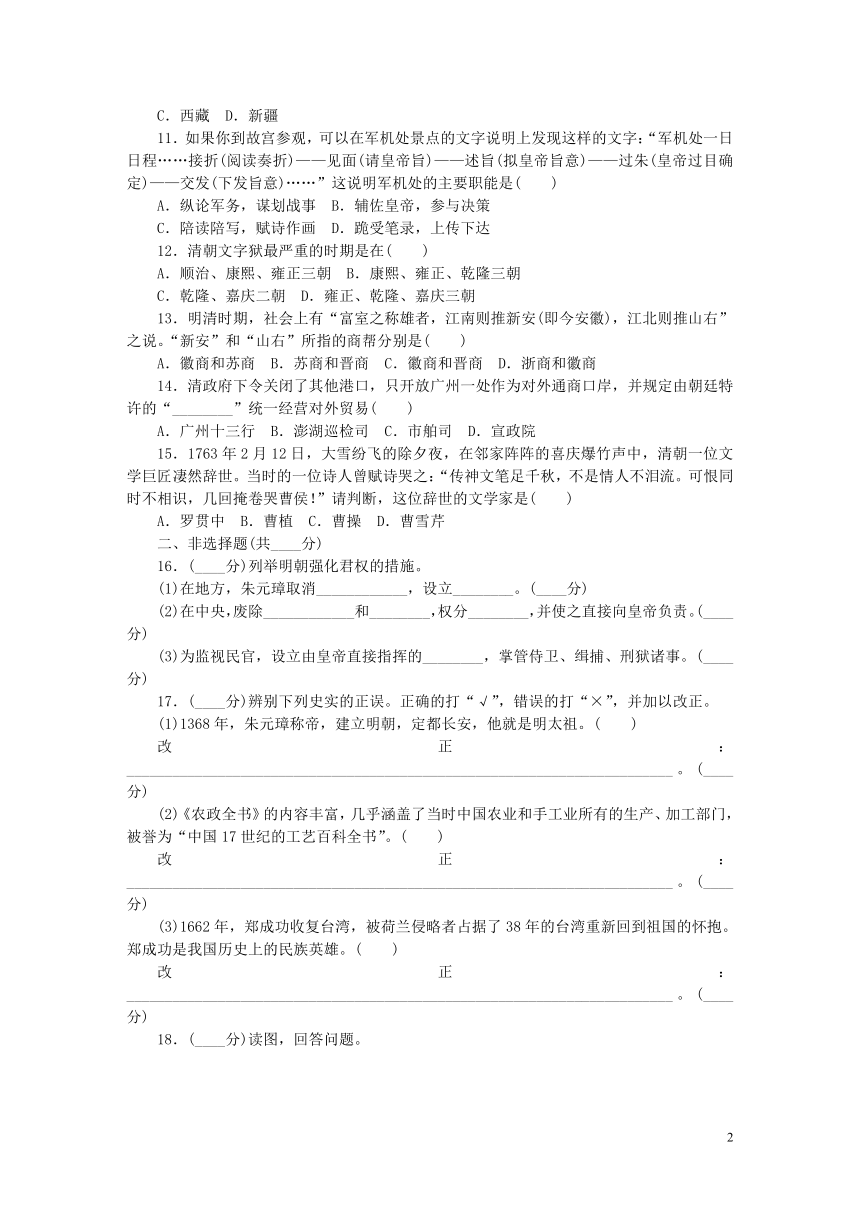 C．西藏　D．新疆

11．如果你到故宫参观，可以在军机处景点的文字说明上发现这样的文字：“军机处一日日程……接折(阅读奏折)——见面(请皇帝旨)——述旨(拟皇帝旨意)——过朱(皇帝过目确定)——交发(下发旨意)……”这说明军机处的主要职能是(　　)

A．纵论军务，谋划战事　B．辅佐皇帝，参与决策

C．陪读陪写，赋诗作画　D．跪受笔录，上传下达

12．清朝文字狱最严重的时期是在(　　)

A．顺治、康熙、雍正三朝　B．康熙、雍正、乾隆三朝

C．乾隆、嘉庆二朝　D．雍正、乾隆、嘉庆三朝

13．明清时期，社会上有“富室之称雄者，江南则推新安(即今安徽)，江北则推山右”之说。“新安”和“山右”所指的商帮分别是(　　)

A．徽商和苏商　B．苏商和晋商　C．徽商和晋商　D．浙商和徽商

14．清政府下令关闭了其他港口，只开放广州一处作为对外通商口岸，并规定由朝廷特许的“________”统一经营对外贸易(　　)

A．广州十三行　B．澎湖巡检司　C．市舶司　D．宣政院

15．1763年2月12日，大雪纷飞的除夕夜，在邻家阵阵的喜庆爆竹声中，清朝一位文学巨匠凄然辞世。当时的一位诗人曾赋诗哭之：“传神文笔足千秋，不是情人不泪流。可恨同时不相识，几回掩卷哭曹侯！”请判断，这位辞世的文学家是(　　)

A．罗贯中　B．曹植　C．曹操　D．曹雪芹

二、非选择题(共____分)

16．(____分)列举明朝强化君权的措施。

(1)在地方，朱元璋取消____________，设立________。(____分)

(2)在中央，废除____________和________，权分________，并使之直接向皇帝负责。(____分)

(3)为监视民官，设立由皇帝直接指挥的________，掌管侍卫、缉捕、刑狱诸事。(____分)

17．(____分)辨别下列史实的正误。正确的打“√”，错误的打“×”，并加以改正。

(1)1368年，朱元璋称帝，建立明朝，定都长安，他就是明太祖。(　　)

改正：________________________________________________________________。(____分)

(2)《农政全书》的内容丰富，几乎涵盖了当时中国农业和手工业所有的生产、加工部门，被誉为“中国17世纪的工艺百科全书”。(　　)

改正：________________________________________________________________。(____分)

(3)1662年，郑成功收复台湾，被荷兰侵略者占据了38年的台湾重新回到祖国的怀抱。郑成功是我国历史上的民族英雄。(　　)

改正：________________________________________________________________。(____分)

18．(____分)读图，回答问题。

2